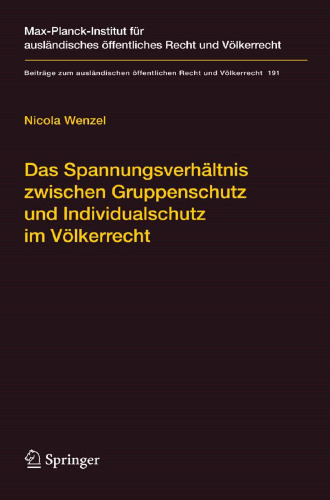 Max-Planck-Institut für ausländisches öffentliches Recht und Völkerrecht

Beiträge zum ausländischen öffentlichen Recht und Völkerrecht 191

Nicola Wenzel

Das Spannungsverhältnis zwischen Gruppenschutz und Individualschutz im Völkerrecht

Springer